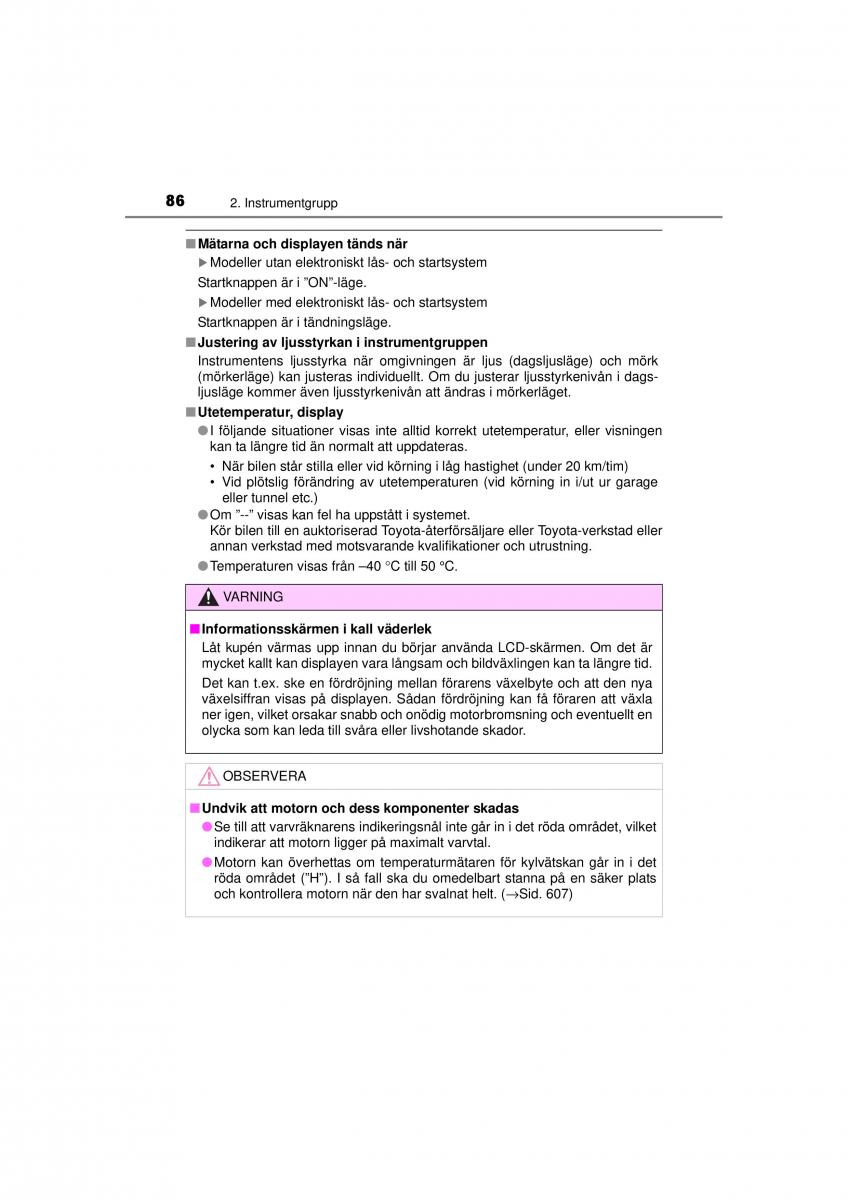 86 2. Instrumentgrupp

■ Mätarna och displayen tänds när

▶ Modeller utan elektroniskt lås- och startsystem

Startknappen är i ”ON”-läge.

▶ Modeller med elektroniskt lås- och startsystem

Startknappen är i tändningsläge.

■ Justering av ljusstyrkan i instrumentgruppen

Instrumentens ljusstyrka när omgivningen är ljus (dagsljusläge) och mörk (mörkerläge) kan justeras individuellt. Om du justerar ljusstyrkenivån i dagsljusläge kommer även ljusstyrkenivån att ändras i mörkerläget.

■ Utetemperatur, display

● I följande situationer visas inte alltid korrekt utetemperatur, eller visningen kan ta längre tid än normalt att uppdateras.

• När bilen står stilla eller vid körning i låg hastighet (under 20 km/tim)
• Vid plötslig förändring av utetemperaturen (vid körning in i/ut ur garage eller tunnel etc.)

● Om ”--” visas kan fel ha uppstått i systemet.
Kör bilen till en auktoriserad Toyota-återförsäljare eller Toyota-verkstad eller annan verkstad med motsvarande kvalifikationer och utrustning.

● Temperaturen visas från –40 °C till 50 °C.

VARNING

■ Informationsskärmen i kall väderlek

Låt kupén värmas upp innan du börjar använda LCD-skärmen. Om det är mycket kallt kan displayen vara långsam och bildväxlingen kan ta längre tid.

Det kan t.ex. ske en fördröjning mellan förarens växelbyte och att den nya växelsiffran visas på displayen. Sådan fördröjning kan få föraren att växla ner igen, vilket orsakar snabb och onödig motorbromsning och eventuellt en olycka som kan leda till svåra eller livshotande skador.

OBSERVERA

■ Undvik att motorn och dess komponenter skadas

● Se till att varvräknarens indikeringsnål inte går in i det röda området, vilket indikerar att motorn ligger på maximalt varvtal.

● Motorn kan överhettas om temperaturmätaren för kylvätskan går in i det röda området (”H”). I så fall ska du omedelbart stanna på en säker plats och kontrollera motorn när den har svalnat helt. (→Sid. 607)